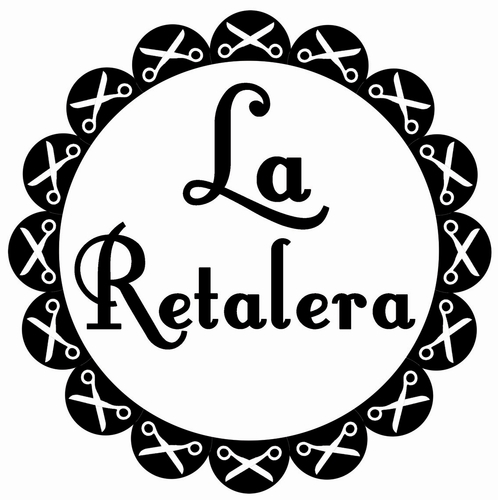 La
Retalera